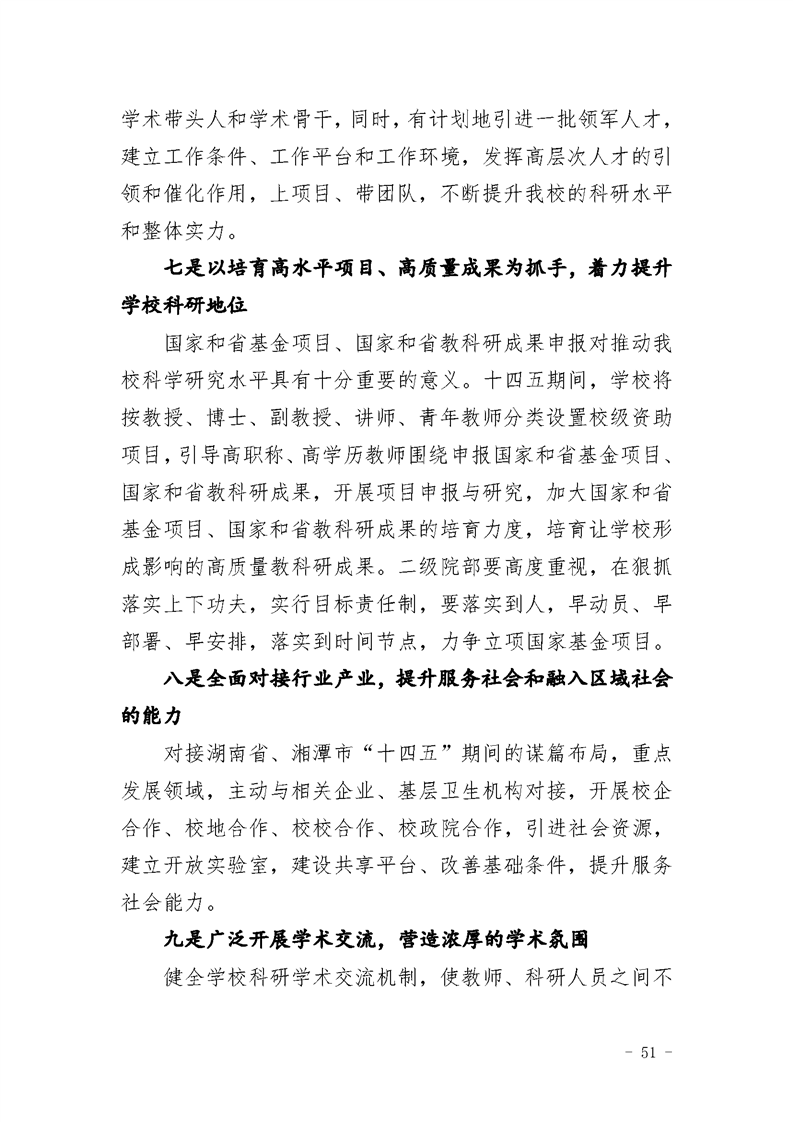 学术带头人和学术骨干，同时，有计划地引进一批领军人才，建立工作条件、工作平台和工作环境，发挥高层次人才的引领和催化作用，上项目、带团队，不断提升我校的科研水平和整体实力。

七是以培育高水平项目、高质量成果为抓手，着力提升学校科研地位

国家和省基金项目、国家和省教科研成果申报对推动我校科学研究水平具有十分重要的意义。十四五期间，学校将按教授、博士、副教授、讲师、青年教师分类设置校级资助项目，引导高职称、高学历教师围绕申报国家和省基金项目、国家和省教科研成果，开展项目申报与研究，加大国家和省基金项目、国家和省教科研成果的培育力度，培育让学校形成影响的高质量教科研成果。二级院部要高度重视，在狠抓落实上下功夫，实行目标责任制，要落实到人，早动员、早部署、早安排，落实到时间节点，力争立项国家基金项目。

八是全面对接行业产业，提升服务社会和融入区域社会的能力

对接湖南省、湘潭市“十四五”期间的谋篇布局，重点发展领域，主动与相关企业、基层卫生机构对接，开展校企合作、校地合作、校校合作、校政院合作，引进社会资源，建立开放实验室，建设共享平台、改善基础条件，提升服务社会能力。

九是广泛开展学术交流，营造浓厚的学术氛围

健全学校科研学术交流机制，使教师、科研人员之间不

- 51 -